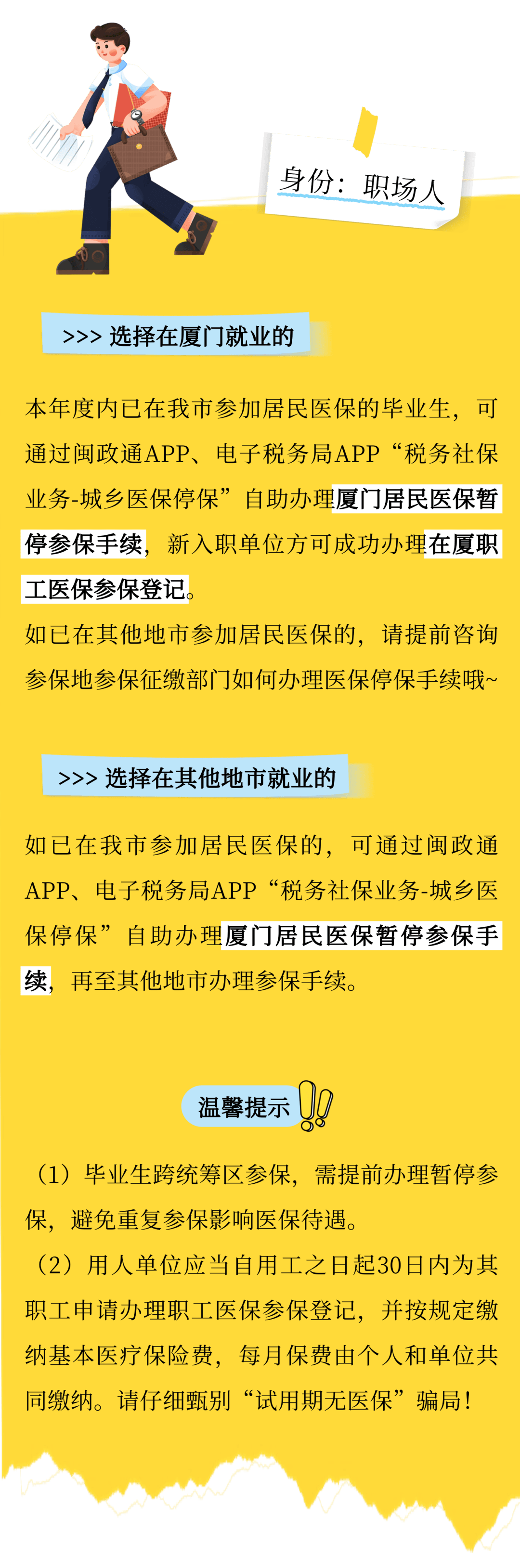 身份：职场人

>>> 选择在厦门就业的

本年度内已在我市参加居民医保的毕业生，可通过闽政通APP、电子税务局APP“税务社保业务-城乡医保停保”自助办理厦门居民医保暂停参保手续，新入职单位方可成功办理在厦职工医保参保登记。
如已在其他地市参加居民医保的，请提前咨询参保地参保征缴部门如何办理医保停保手续哦~

>>> 选择在其他地市就业的

如已在我市参加居民医保的，可通过闽政通APP、电子税务局APP“税务社保业务-城乡医保停保”自助办理厦门居民医保暂停参保手续，再至其他地市办理参保手续。

温馨提示

（1）毕业生跨统筹区参保，需提前办理暂停参保，避免重复参保影响医保待遇。
（2）用人单位应当自用工之日起30日内为其职工申请办理职工医保参保登记，并按规定缴纳基本医疗保险费，每月保费由个人和单位共同缴纳。请仔细甄别“试用期无医保”骗局！